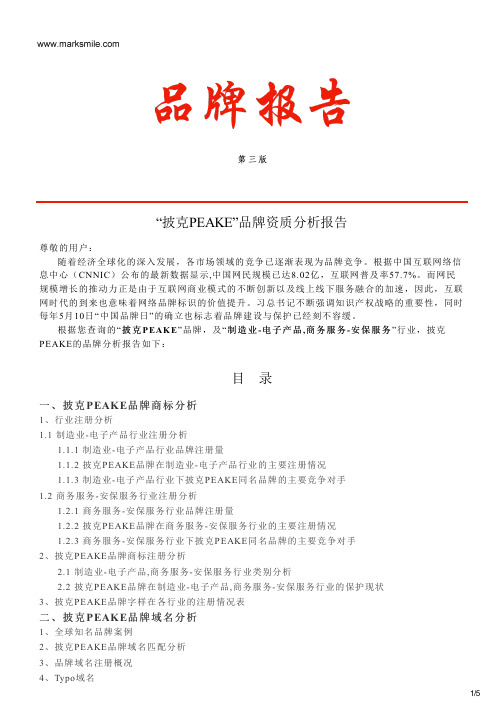 www.marksmile.com

品牌报告

第三版

“披克PEAKE”品牌资质分析报告

尊敬的用户：

随着经济全球化的深入发展，各市场领域的竞争已逐渐表现为品牌竞争。根据中国互联网络信息中心（CNNIC）公布的最新数据显示,中国网民规模已达8.02亿，互联网普及率57.7%。而网民规模增长的推动力正是由于互联网商业模式的不断创新以及线上线下服务融合的加速，因此，互联网时代的到来也意味着网络品牌标识的价值提升。习总书记不断强调知识产权战略的重要性，同时每年5月10日“中国品牌日”的确立也标志着品牌建设与保护已经刻不容缓。

根据您查询的“披克PEAKE”品牌，及“制造业-电子产品,商务服务-安保服务”行业，披克PEAKE的品牌分析报告如下：

目 录

一、披克PEAKE品牌商标分析
1、行业注册分析
1.1 制造业-电子产品行业注册分析
1.1.1 制造业-电子产品行业品牌注册量
1.1.2 披克PEAKE品牌在制造业-电子产品行业的主要注册情况
1.1.3 制造业-电子产品行业下披克PEAKE同名品牌的主要竞争对手
1.2 商务服务-安保服务行业注册分析
1.2.1 商务服务-安保服务行业品牌注册量
1.2.2 披克PEAKE品牌在商务服务-安保服务行业的主要注册情况
1.2.3 商务服务-安保服务行业下披克PEAKE同名品牌的主要竞争对手
2、披克PEAKE品牌商标注册分析
2.1 制造业-电子产品,商务服务-安保服务行业类别分析
2.2 披克PEAKE品牌在制造业-电子产品,商务服务-安保服务行业的保护现状
3、披克PEAKE品牌字样在各行业的注册情况表
二、披克PEAKE品牌域名分析
1、全球知名品牌案例
2、披克PEAKE品牌域名匹配分析
3、品牌域名注册概况
4、Typo域名

1/5